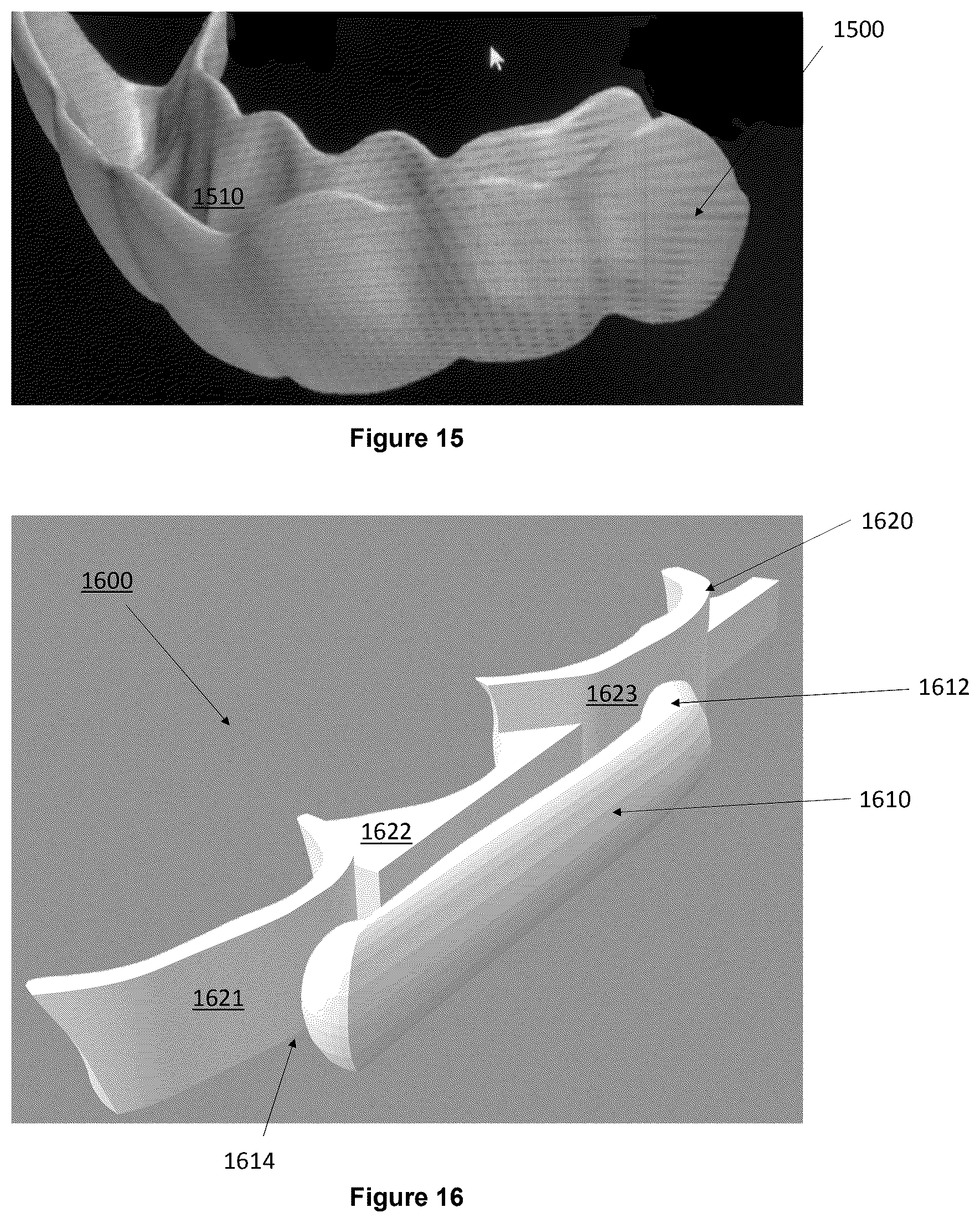 1500

1510

Figure 15

1620

1600

1623

1612

1610

1622

1621

1614

Figure 16